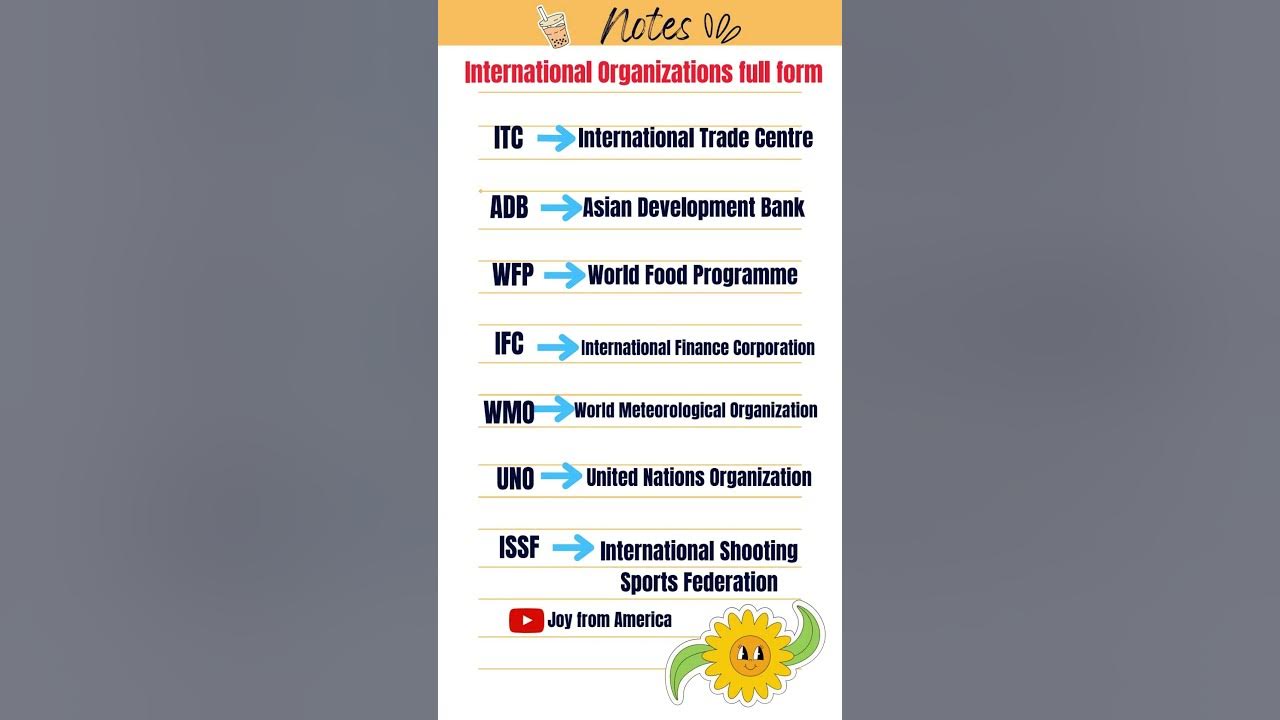 Notes

International Organizations full form

ITC → International Trade Centre

ADB → Asian Development Bank

WFP → World Food Programme

IFC → International Finance Corporation

WMO → World Meteorological Organization

UNO → United Nations Organization

ISSF → International Shooting Sports Federation

Joy from America